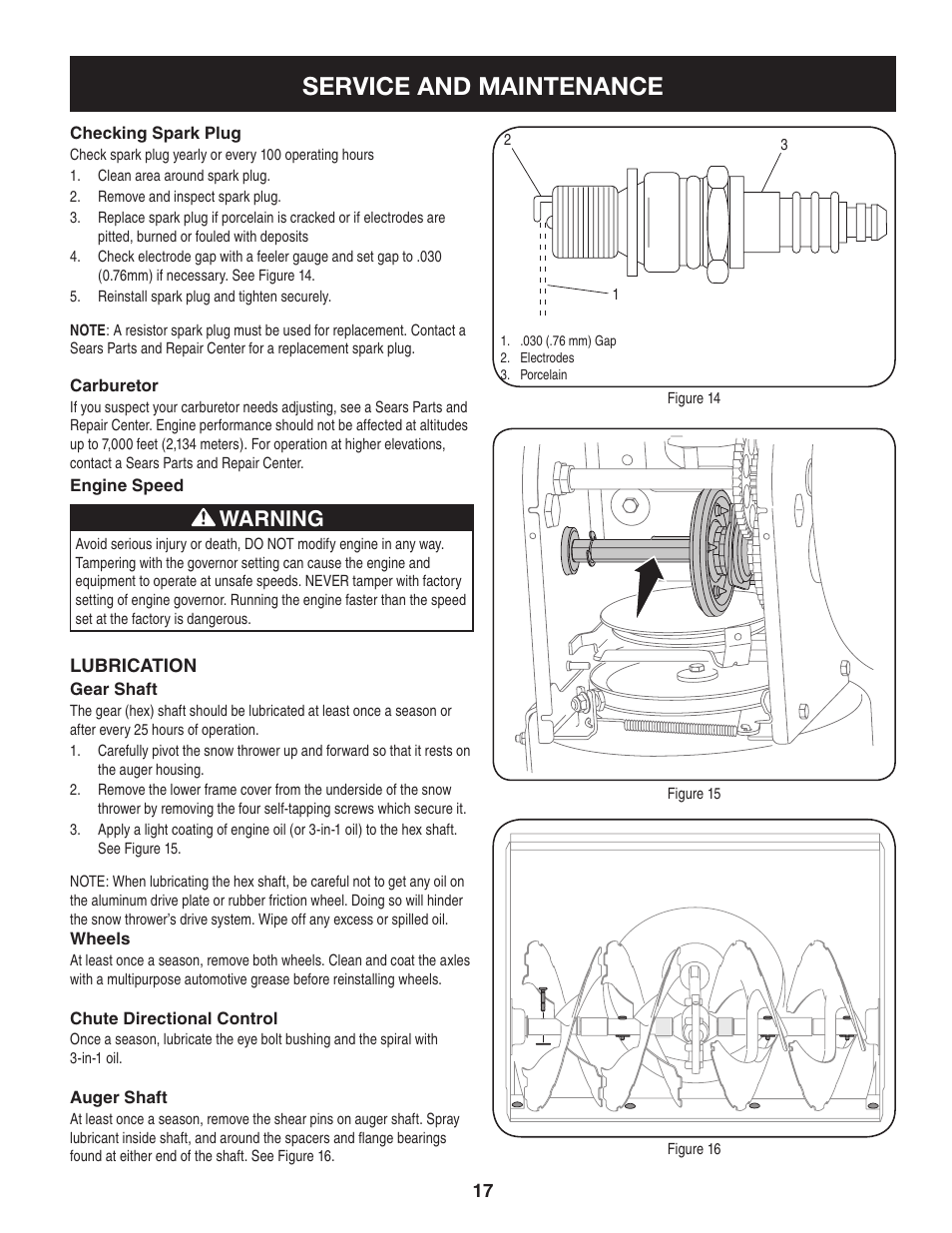 SERVICE AND MAINTENANCE

Checking Spark Plug

Check spark plug yearly or every 100 operating hours

1. Clean area around spark plug.
2. Remove and inspect spark plug.
3. Replace spark plug if porcelain is cracked or if electrodes are pitted, burned or fouled with deposits
4. Check electrode gap with a feeler gauge and set gap to .030 (0.76mm) if necessary. See Figure 14.
5. Reinstall spark plug and tighten securely.

NOTE: A resistor spark plug must be used for replacement. Contact a Sears Parts and Repair Center for a replacement spark plug.

Carburetor

If you suspect your carburetor needs adjusting, see a Sears Parts and Repair Center. Engine performance should not be affected at altitudes up to 7,000 feet (2,134 meters). For operation at higher elevations, contact a Sears Parts and Repair Center.

Engine Speed

WARNING

Avoid serious injury or death, DO NOT modify engine in any way. Tampering with the governor setting can cause the engine and equipment to operate at unsafe speeds. NEVER tamper with factory setting of engine governor. Running the engine faster than the speed set at the factory is dangerous.

LUBRICATION

Gear Shaft

The gear (hex) shaft should be lubricated at least once a season or after every 25 hours of operation.

1. Carefully pivot the snow thrower up and forward so that it rests on the auger housing.
2. Remove the lower frame cover from the underside of the snow thrower by removing the four self-tapping screws which secure it.
3. Apply a light coating of engine oil (or 3-in-1 oil) to the hex shaft. See Figure 15.

NOTE: When lubricating the hex shaft, be careful not to get any oil on the aluminum drive plate or rubber friction wheel. Doing so will hinder the snow thrower's drive system. Wipe off any excess or spilled oil.

Wheels

At least once a season, remove both wheels. Clean and coat the axles with a multipurpose automotive grease before reinstalling wheels.

Chute Directional Control

Once a season, lubricate the eye bolt bushing and the spiral with 3-in-1 oil.

Auger Shaft

At least once a season, remove the shear pins on auger shaft. Spray lubricant inside shaft, and around the spacers and flange bearings found at either end of the shaft. See Figure 16.

2

3

1

1. .030 (.76 mm) Gap
2. Electrodes
3. Porcelain

Figure 14

Figure 15

Figure 16

17